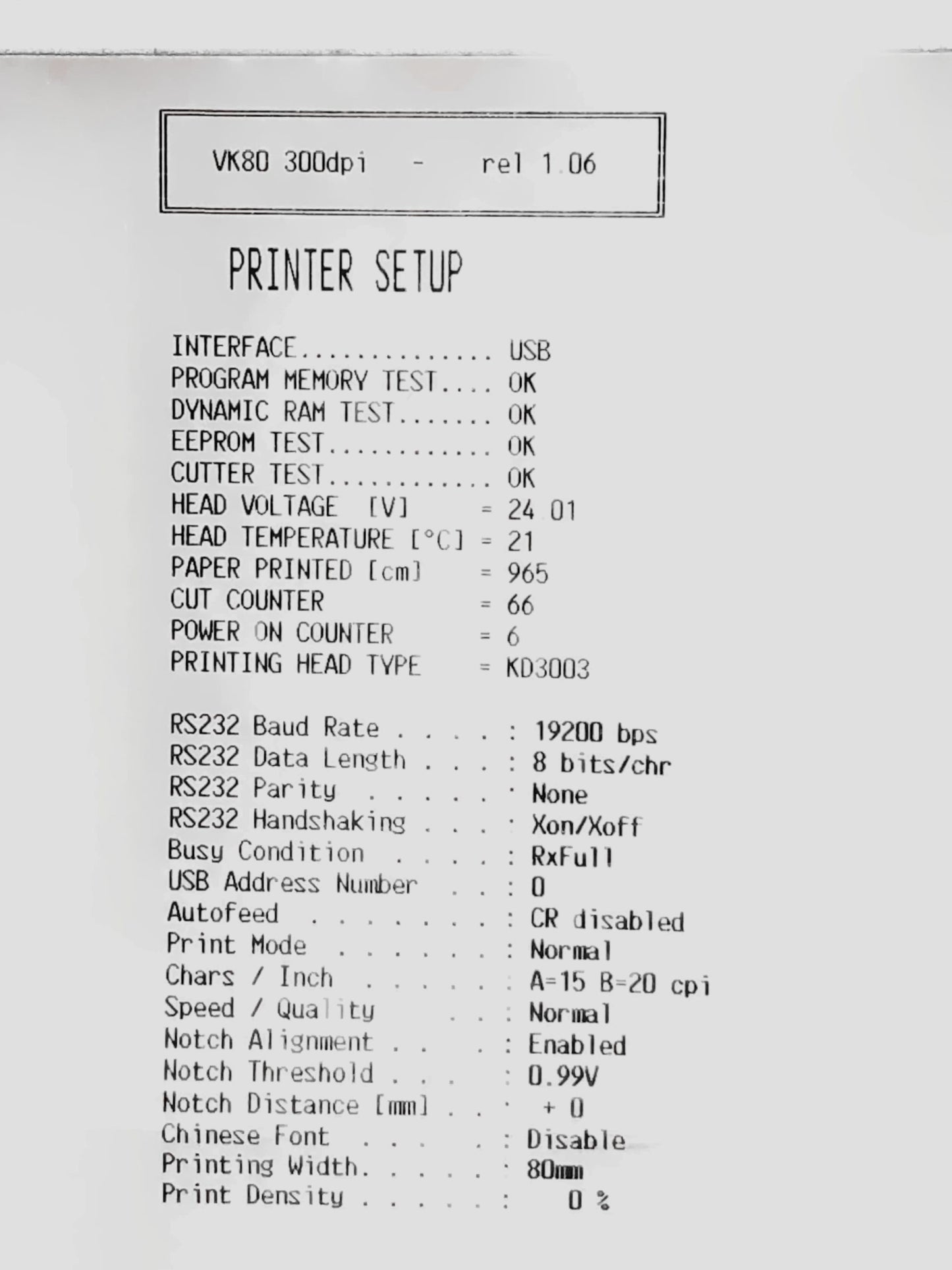 VK80 300dpi - rel 1.06

PRINTER SETUP

INTERFACE USB
PROGRAM MEMORY TEST OK
DYNAMIC RAM TEST OK
EEPROM TEST OK
CUTTER TEST OK
HEAD VOLTAGE [V] = 24.01
HEAD TEMPERATURE [°C] = 21
PAPER PRINTED [cm] = 965
CUT COUNTER = 66
POWER ON COUNTER = 6
PRINTING HEAD TYPE = KD3003

RS232 Baud Rate : 19200 bps
RS232 Data Length : 8 bits/chr
RS232 Parity : None
RS232 Handshaking : Xon/Xoff
Busy Condition : RxFull
USB Address Number : 0
Autofeed : CR disabled
Print Mode : Normal
Chars / Inch : A=15 B=20 cpi
Speed / Quality : Normal
Notch Alignment : Enabled
Notch Threshold : 0.99V
Notch Distance [mm] : + 0
Chinese Font : Disable
Printing Width : 80mm
Print Density : 0 %